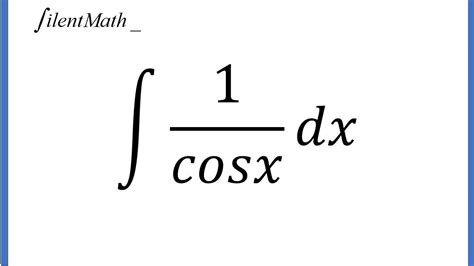 ∫ilentMath _

$\int \frac{1}{cosx} dx$